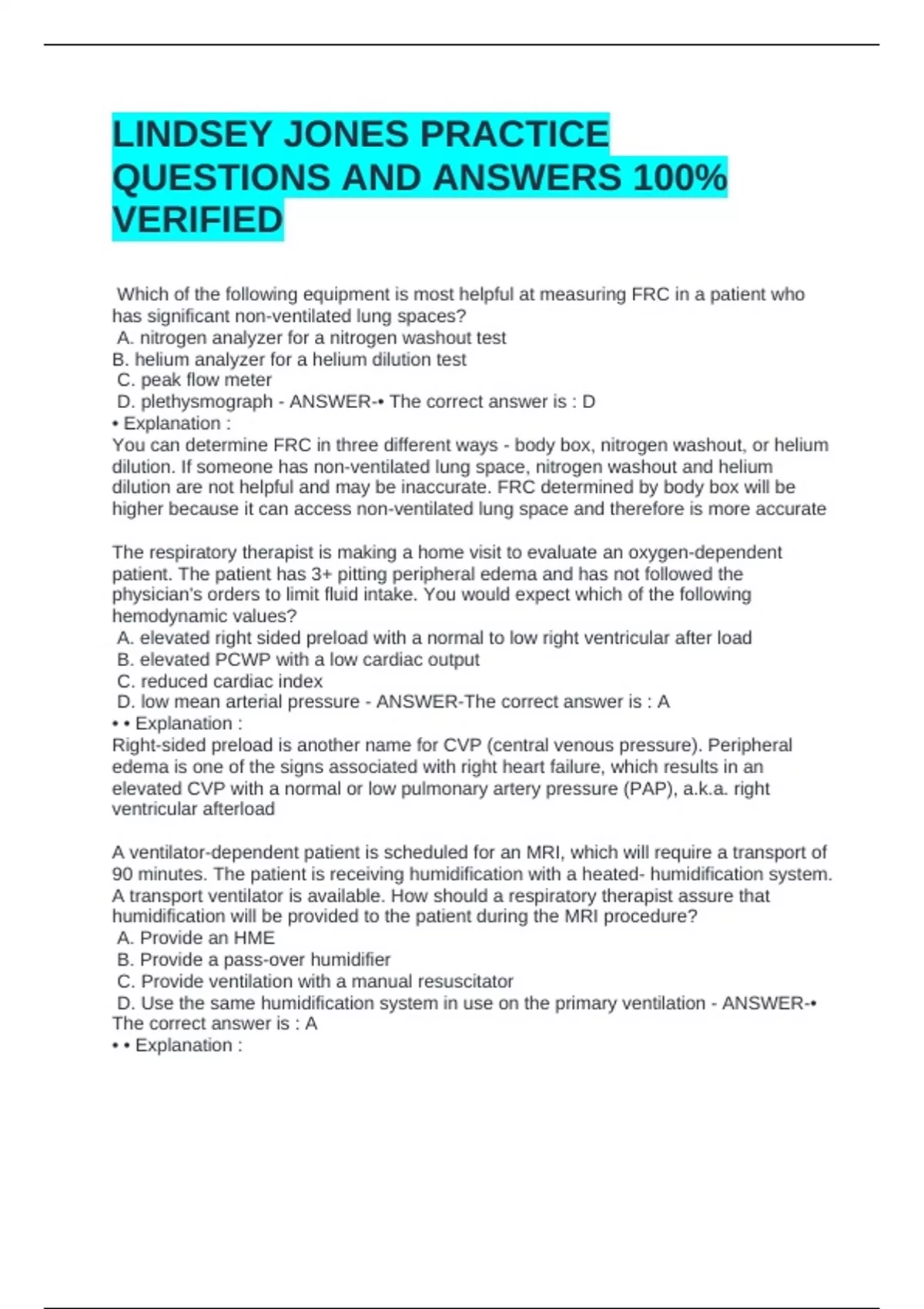 LINDSEY JONES PRACTICE QUESTIONS AND ANSWERS 100% VERIFIED

Which of the following equipment is most helpful at measuring FRC in a patient who has significant non-ventilated lung spaces?
A. nitrogen analyzer for a nitrogen washout test
B. helium analyzer for a helium dilution test
C. peak flow meter
D. plethysmograph - ANSWER-• The correct answer is : D
• Explanation :
You can determine FRC in three different ways - body box, nitrogen washout, or helium dilution. If someone has non-ventilated lung space, nitrogen washout and helium dilution are not helpful and may be inaccurate. FRC determined by body box will be higher because it can access non-ventilated lung space and therefore is more accurate

The respiratory therapist is making a home visit to evaluate an oxygen-dependent patient. The patient has 3+ pitting peripheral edema and has not followed the physician's orders to limit fluid intake. You would expect which of the following hemodynamic values?
A. elevated right sided preload with a normal to low right ventricular after load
B. elevated PCWP with a low cardiac output
C. reduced cardiac index
D. low mean arterial pressure - ANSWER-The correct answer is : A
• • Explanation :
Right-sided preload is another name for CVP (central venous pressure). Peripheral edema is one of the signs associated with right heart failure, which results in an elevated CVP with a normal or low pulmonary artery pressure (PAP), a.k.a. right ventricular afterload

A ventilator-dependent patient is scheduled for an MRI, which will require a transport of 90 minutes. The patient is receiving humidification with a heated- humidification system. A transport ventilator is available. How should a respiratory therapist assure that humidification will be provided to the patient during the MRI procedure?
A. Provide an HME
B. Provide a pass-over humidifier
C. Provide ventilation with a manual resuscitator
D. Use the same humidification system in use on the primary ventilation - ANSWER-• The correct answer is : A
• • Explanation :